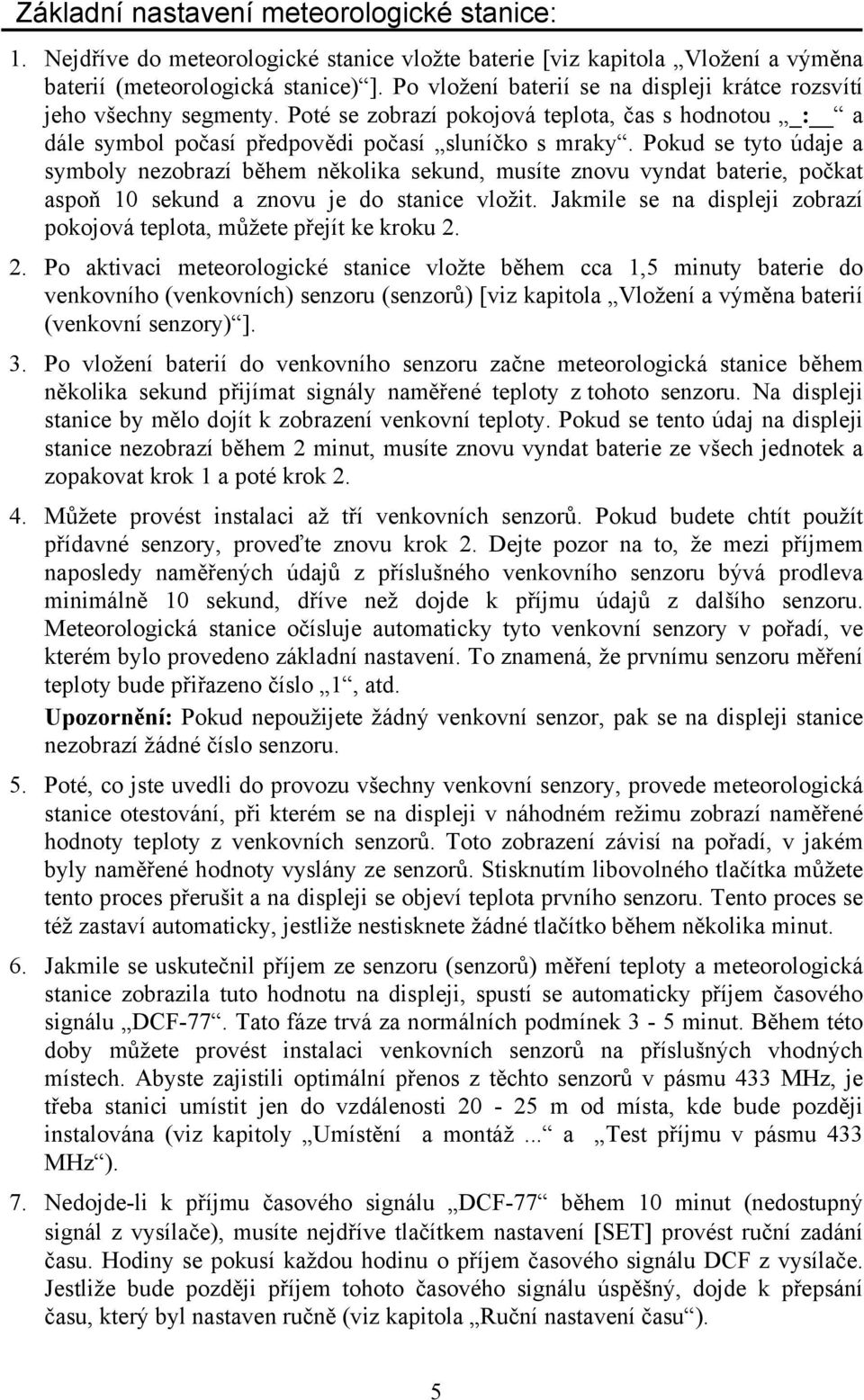 Základní nastavení meteorologické stanice:

1. Nejdříve do meteorologické stanice vložte baterie [viz kapitola „Vložení a výměna baterií (meteorologická stanice)“]. Po vložení baterií se na displeji krátce rozsvítí jeho všechny segmenty. Poté se zobrazí pokojová teplota, čas s hodnotou „_:__“ a dále symbol počasí předpovědi počasí „sluníčko s mraky“. Pokud se tyto údaje a symboly nezobrazí během několika sekund, musíte znovu vyndat baterie, počkat aspoň 10 sekund a znovu je do stanice vložit. Jakmile se na displeji zobrazí pokojová teplota, můžete přejít ke kroku 2.

2. Po aktivaci meteorologické stanice vložte během cca 1,5 minuty baterie do venkovního (venkovních) senzoru (senzorů) [viz kapitola „Vložení a výměna baterií (venkovní senzory)“].

3. Po vložení baterií do venkovního senzoru začne meteorologická stanice během několika sekund přijímat signály naměřené teploty z tohoto senzoru. Na displeji stanice by mělo dojít k zobrazení venkovní teploty. Pokud se tento údaj na displeji stanice nezobrazí během 2 minut, musíte znovu vyndat baterie ze všech jednotek a zopakovat krok 1 a poté krok 2.

4. Můžete provést instalaci až tří venkovních senzorů. Pokud budete chtít použít přídavné senzory, proveďte znovu krok 2. Dejte pozor na to, že mezi příjmem naposledy naměřených údajů z příslušného venkovního senzoru bývá prodleva minimálně 10 sekund, dříve než dojde k příjmu údajů z dalšího senzoru. Meteorologická stanice očísluje automaticky tyto venkovní senzory v pořadí, ve kterém bylo provedeno základní nastavení. To znamená, že prvnímu senzoru měření teploty bude přiřazeno číslo „1“, atd.
Upozornění: Pokud nepoužijete žádný venkovní senzor, pak se na displeji stanice nezobrazí žádné číslo senzoru.

5. Poté, co jste uvedli do provozu všechny venkovní senzory, provede meteorologická stanice otestování, při kterém se na displeji v náhodném režimu zobrazí naměřené hodnoty teploty z venkovních senzorů. Toto zobrazení závisí na pořadí, v jakém byly naměřené hodnoty vyslány ze senzorů. Stisknutím libovolného tlačítka můžete tento proces přerušit a na displeji se objeví teplota prvního senzoru. Tento proces se též zastaví automaticky, jestliže nestisknete žádné tlačítko během několika minut.

6. Jakmile se uskutečnil příjem ze senzoru (senzorů) měření teploty a meteorologická stanice zobrazila tuto hodnotu na displeji, spustí se automaticky příjem časového signálu „DCF-77“. Tato fáze trvá za normálních podmínek 3 - 5 minut. Během této doby můžete provést instalaci venkovních senzorů na příslušných vhodných místech. Abyste zajistili optimální přenos z těchto senzorů v pásmu 433 MHz, je třeba stanici umístit jen do vzdálenosti 20 - 25 m od místa, kde bude později instalována (viz kapitoly „Umístění a montáž...“ a „Test příjmu v pásmu 433 MHz“).

7. Nedojde-li k příjmu časového signálu „DCF-77“ během 10 minut (nedostupný signál z vysílače), musíte nejdříve tlačítkem nastavení [SET] provést ruční zadání času. Hodiny se pokusí každou hodinu o příjem časového signálu DCF z vysílače. Jestliže bude později příjem tohoto časového signálu úspěšný, dojde k přepsání času, který byl nastaven ručně (viz kapitola „Ruční nastavení času“).

5